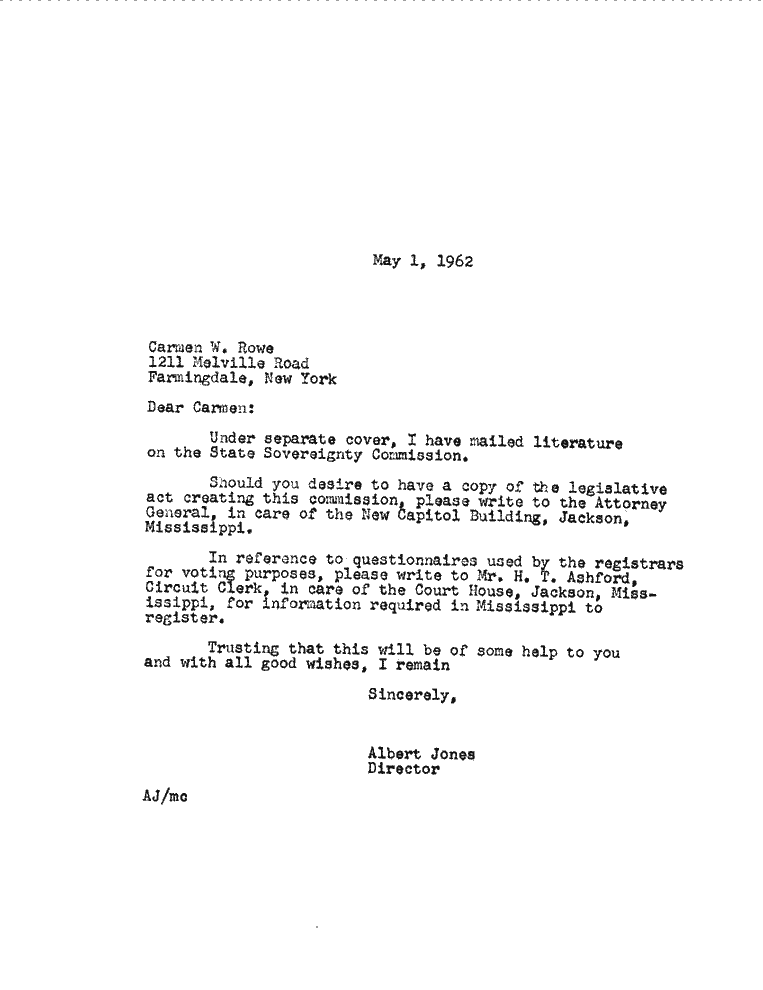 May 1, 1962

Carmen W. Rowe
1211 Melville Road
Farmingdale, New York

Dear Carmen:

Under separate cover, I have mailed literature on the State Sovereignty Commission.

Should you desire to have a copy of the legislative act creating this commission, please write to the Attorney General, in care of the New Capitol Building, Jackson, Mississippi.

In reference to questionnaires used by the registrars for voting purposes, please write to Mr. H. T. Ashford, Circuit Clerk, in care of the Court House, Jackson, Mississippi, for information required in Mississippi to register.

Trusting that this will be of some help to you and with all good wishes, I remain

Sincerely,

Albert Jones
Director

AJ/mc